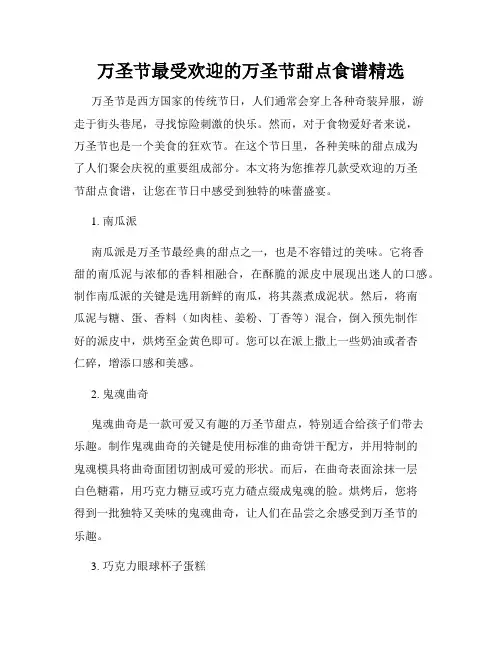 万圣节最受欢迎的万圣节甜点食谱精选

万圣节是西方国家的传统节日，人们通常会穿上各种奇装异服，游走于街头巷尾，寻找惊险刺激的快乐。然而，对于食物爱好者来说，万圣节也是一个美食的狂欢节。在这个节日里，各种美味的甜点成为了人们聚会庆祝的重要组成部分。本文将为您推荐几款受欢迎的万圣节甜点食谱，让您在节日中感受到独特的味蕾盛宴。

1. 南瓜派

南瓜派是万圣节最经典的甜点之一，也是不容错过的美味。它将香甜的南瓜泥与浓郁的香料相融合，在酥脆的派皮中展现出迷人的口感。制作南瓜派的关键是选用新鲜的南瓜，将其蒸煮成泥状。然后，将南瓜泥与糖、蛋、香料（如肉桂、姜粉、丁香等）混合，倒入预先制作好的派皮中，烘烤至金黄色即可。您可以在派上撒上一些奶油或者杏仁碎，增添口感和美感。

2. 鬼魂曲奇

鬼魂曲奇是一款可爱又有趣的万圣节甜点，特别适合给孩子们带去乐趣。制作鬼魂曲奇的关键是使用标准的曲奇饼干配方，并用特制的鬼魂模具将曲奇面团切割成可爱的形状。而后，在曲奇表面涂抹一层白色糖霜，用巧克力糖豆或巧克力碴点缀成鬼魂的脸。烘烤后，您将得到一批独特又美味的鬼魂曲奇，让人们在品尝之余感受到万圣节的乐趣。

3. 巧克力眼球杯子蛋糕